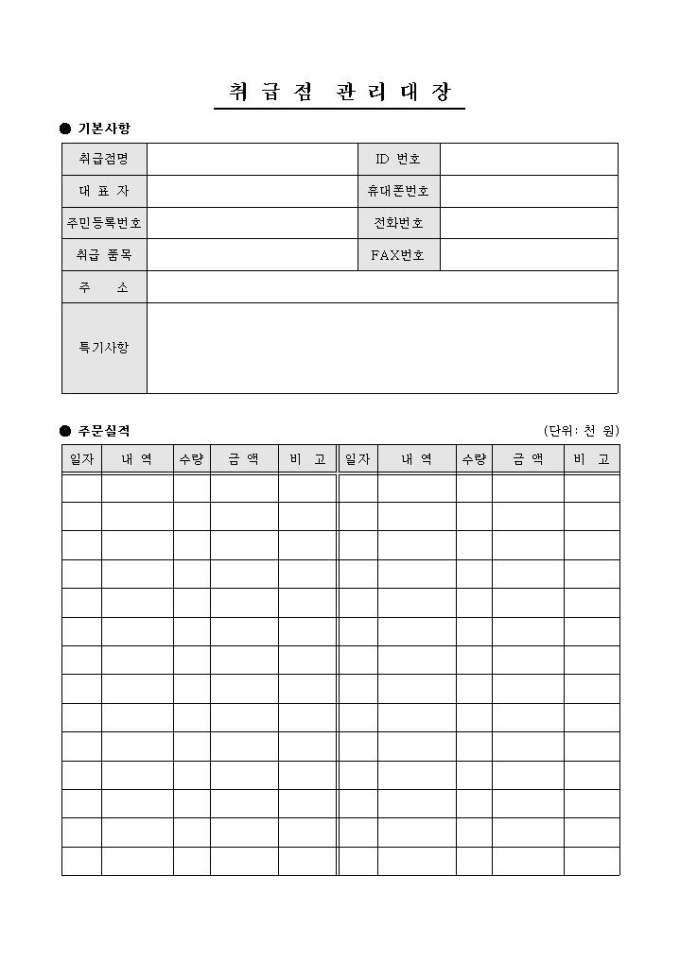 취 급 점 관 리 대 장

● 기본사항

| 취급점명 | | ID 번호 | |
|---|---|---|---|
| 대 표 자 | | 휴대폰번호 | |
| 주민등록번호 | | 전화번호 | |
| 취급 품목 | | FAX번호 | |
| 주 소 | | | |
| 특기사항 | | | |

● 주문실적

(단위: 천 원)

| 일자 | 내 역 | 수량 | 금 액 | 비 고 | 일자 | 내 역 | 수량 | 금 액 | 비 고 |
|---|---|---|---|---|---|---|---|---|---|
| | | | | | | | | | |
| | | | | | | | | | |
| | | | | | | | | | |
| | | | | | | | | | |
| | | | | | | | | | |
| | | | | | | | | | |
| | | | | | | | | | |
| | | | | | | | | | |
| | | | | | | | | | |
| | | | | | | | | | |
| | | | | | | | | | |
| | | | | | | | | | |
| | | | | | | | | | |
| | | | | | | | | | |